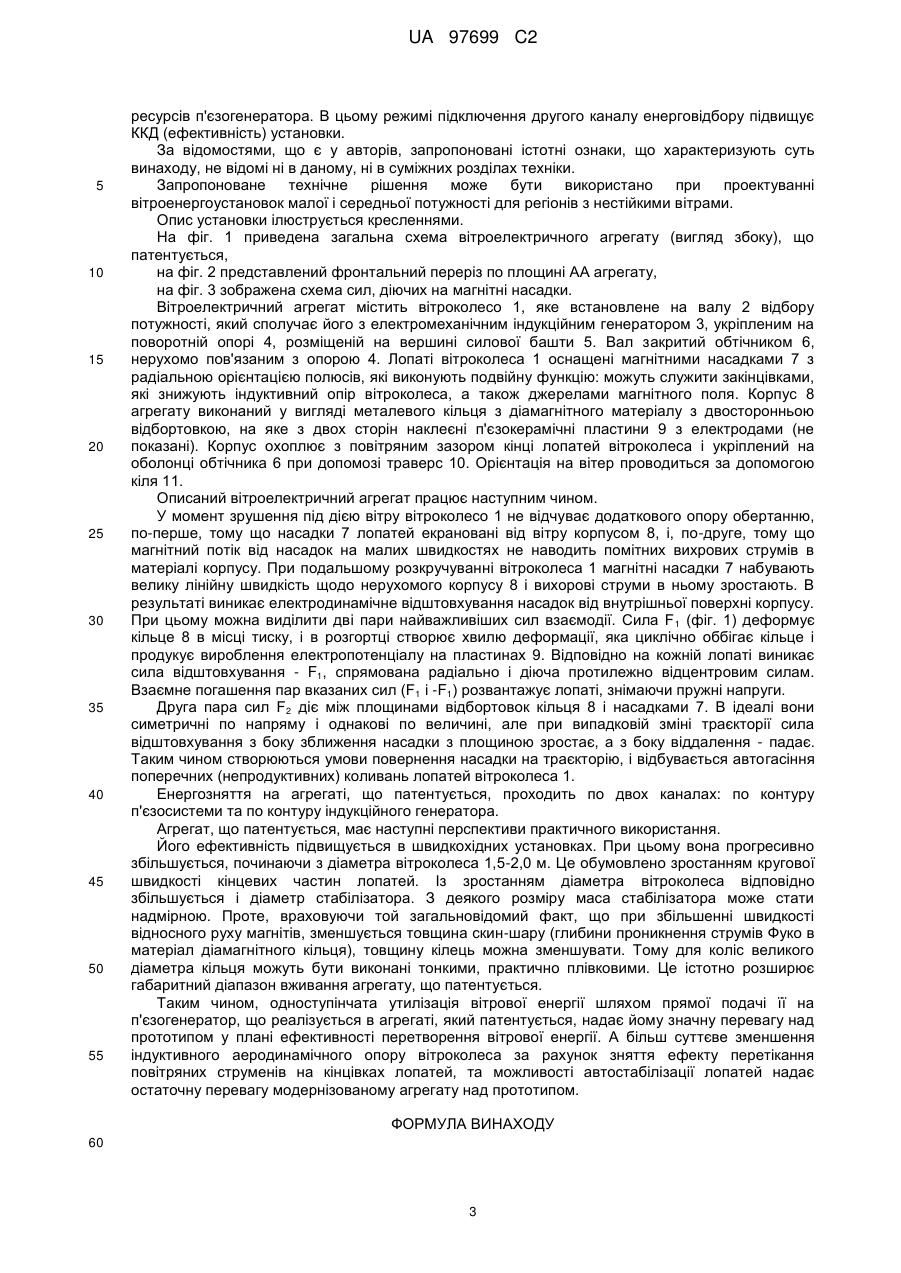 UA 97699 C2

ресурсів п'єзогенератора. В цьому режимі підключення другого каналу енерговідбору підвищує ККД (ефективність) установки.

За відомостями, що є у авторів, запропоновані істотні ознаки, що характеризують суть винаходу, не відомі ні в даному, ні в суміжних розділах техніки.

5 Запропоноване технічне рішення може бути використано при проектуванні вітроенергоустановок малої і середньої потужності для регіонів з нестійкими вітрами.

Опис установки ілюструється кресленнями.

На фіг. 1 приведена загальна схема вітроелектричного агрегату (вигляд збоку), що патентується,

10 на фіг. 2 представлений фронтальний переріз по площині АА агрегату,

на фіг. 3 зображена схема сил, діючих на магнітні насадки.

Вітроелектричний агрегат містить вітроколесо 1, яке встановлене на валу 2 відбору потужності, який сполучає його з електромеханічним індукційним генератором 3, укріпленим на поворотній опорі 4, розміщеній на вершині силової башти 5. Вал закритий обтічником 6,

15 нерухомо пов'язаним з опорою 4. Лопаті вітроколеса 1 оснащені магнітними насадками 7 з радіальною орієнтацією полюсів, які виконують подвійну функцію: можуть служити закінцівками, які знижують індуктивний опір вітроколеса, а також джерелами магнітного поля. Корпус 8 агрегату виконаний у вигляді металевого кільця з діамагнітного матеріалу з двосторонньою відбортовкою, на яке з двох сторін наклеєні п'єзокерамічні пластини 9 з електродами (не

20 показані). Корпус охоплює з повітряним зазором кінці лопатей вітроколеса і укріплений на оболонці обтічника 6 при допомозі траверс 10. Орієнтація на вітер проводиться за допомогою кіля 11.

Описаний вітроелектричний агрегат працює наступним чином.

У момент зрушення під дією вітру вітроколесо 1 не відчуває додаткового опору обертанню,

25 по-перше, тому що насадки 7 лопатей екрановані від вітру корпусом 8, і, по-друге, тому що магнітний потік від насадок на малих швидкостях не наводить помітних вихрових струмів в матеріалі корпусу. При подальшому розкручуванні вітроколеса 1 магнітні насадки 7 набувають велику лінійну швидкість щодо нерухомого корпусу 8 і вихорові струми в ньому зростають. В результаті виникає електродинамічне відштовхування насадок від внутрішньої поверхні корпусу.

30 При цьому можна виділити дві пари найважливіших сил взаємодії. Сила $F_1$ (фіг. 1) деформує кільце 8 в місці тиску, і в розгортці створює хвилю деформації, яка циклічно оббігає кільце і продукує вироблення електропотенціалу на пластинах 9. Відповідно на кожній лопаті виникає сила відштовхування - $F_1$, спрямована радіально і діюча протилежно відцентровим силам. Взаємне погашення пар вказаних сил ($F_1$ і -$F_1$) розвантажує лопаті, знімаючи пружні напруги.

35 Друга пара сил $F_2$ діє між площинами відбортовок кільця 8 і насадками 7. В ідеалі вони симетричні по напряму і однакові по величині, але при випадковій зміні траєкторії сила відштовхування з боку зближення насадки з площиною зростає, а з боку віддалення - падає. Таким чином створюються умови повернення насадки на траєкторію, і відбувається автогасіння поперечних (непродуктивних) коливань лопатей вітроколеса 1.

40 Енергозняття на агрегаті, що патентується, проходить по двох каналах: по контуру п'єзосистеми та по контуру індукційного генератора.

Агрегат, що патентується, має наступні перспективи практичного використання.

Його ефективність підвищується в швидкохідних установках. При цьому вона прогресивно збільшується, починаючи з діаметра вітроколеса 1,5-2,0 м. Це обумовлено зростанням кругової

45 швидкості кінцевих частин лопатей. Із зростанням діаметра вітроколеса відповідно збільшується і діаметр стабілізатора. З деякого розміру маса стабілізатора може стати надмірною. Проте, враховуючи той загальновідомий факт, що при збільшенні швидкості відносного руху магнітів, зменшується товщина скин-шару (глибини проникнення струмів Фуко в матеріал діамагнітного кільця), товщину кілець можна зменшувати. Тому для коліс великого

50 діаметра кільця можуть бути виконані тонкими, практично плівковими. Це істотно розширює габаритний діапазон вживання агрегату, що патентується.

Таким чином, одноступінчата утилізація вітрової енергії шляхом прямої подачі її на п'єзогенератор, що реалізується в агрегаті, який патентується, надає йому значну перевагу над прототипом у плані ефективності перетворення вітрової енергії. А більш суттєве зменшення

55 індуктивного аеродинамічного опору вітроколеса за рахунок зняття ефекту перетікання повітряних струменів на кінцівках лопатей, та можливості автостабілізації лопатей надає остаточну перевагу модернізованому агрегату над прототипом.

ФОРМУЛА ВИНАХОДУ

60

3